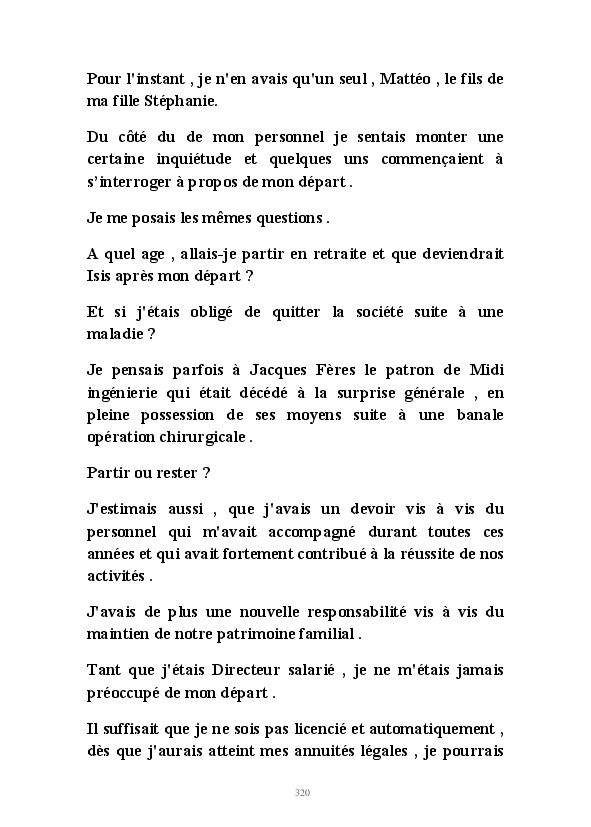 Pour l'instant , je n'en avais qu'un seul , Mattéo , le fils de ma fille Stéphanie.

Du côté du de mon personnel je sentais monter une certaine inquiétude et quelques uns commençaient à s'interroger à propos de mon départ .

Je me posais les mêmes questions .

A quel age , allais-je partir en retraite et que deviendrait Isis après mon départ ?

Et si j'étais obligé de quitter la société suite à une maladie ?

Je pensais parfois à Jacques Fères le patron de Midi ingénierie qui était décédé à la surprise générale , en pleine possession de ses moyens suite à une banale opération chirurgicale .

Partir ou rester ?

J'estimais aussi , que j'avais un devoir vis à vis du personnel qui m'avait accompagné durant toutes ces années et qui avait fortement contribué à la réussite de nos activités .

J'avais de plus une nouvelle responsabilité vis à vis du maintien de notre patrimoine familial .

Tant que j'étais Directeur salarié , je ne m'étais jamais préoccupé de mon départ .

Il suffisait que je ne sois pas licencié et automatiquement , dès que j'aurais atteint mes annuités légales , je pourrais

320